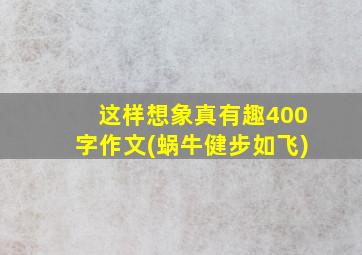 这样想象真有趣400字作文(蜗牛健步如飞)